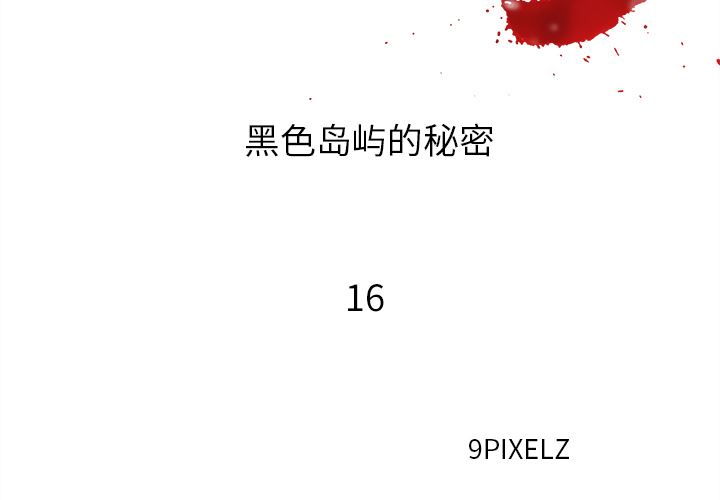 黑色岛屿的秘密

16

9PIXELZ